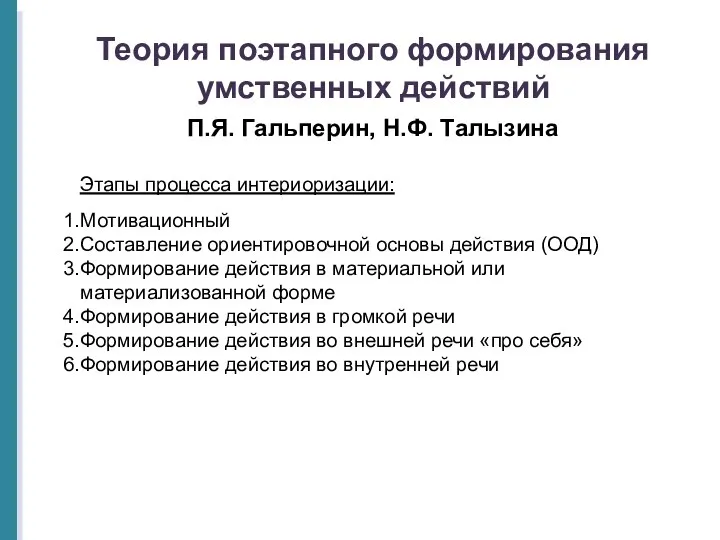 Теория поэтапного формирования умственных действий

П.Я. Гальперин, Н.Ф. Талызина

Этапы процесса интериоризации:

1.Мотивационный
2.Составление ориентировочной основы действия (ООД)
3.Формирование действия в материальной или материализованной форме
4.Формирование действия в громкой речи
5.Формирование действия во внешней речи «про себя»
6.Формирование действия во внутренней речи